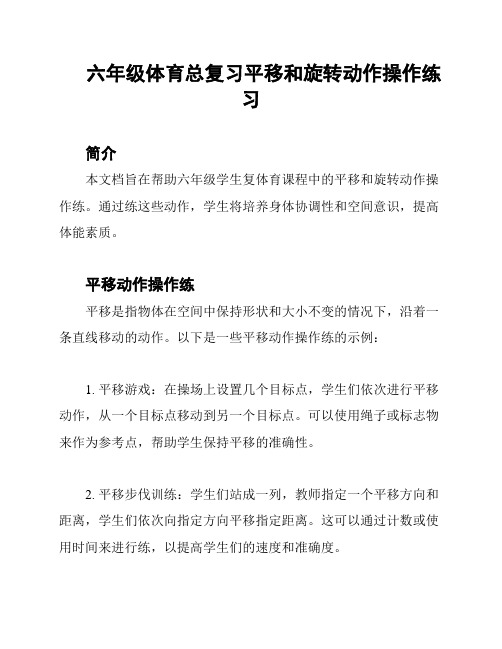 六年级体育总复习平移和旋转动作操作练习

简介

本文档旨在帮助六年级学生复体育课程中的平移和旋转动作操作练。通过练这些动作，学生将培养身体协调性和空间意识，提高体能素质。

平移动作操作练

平移是指物体在空间中保持形状和大小不变的情况下，沿着一条直线移动的动作。以下是一些平移动作操作练的示例：

1. 平移游戏：在操场上设置几个目标点，学生们依次进行平移动作，从一个目标点移动到另一个目标点。可以使用绳子或标志物来作为参考点，帮助学生保持平移的准确性。

2. 平移步伐训练：学生们站成一列，教师指定一个平移方向和距离，学生们依次向指定方向平移指定距离。这可以通过计数或使用时间来进行练，以提高学生们的速度和准确度。